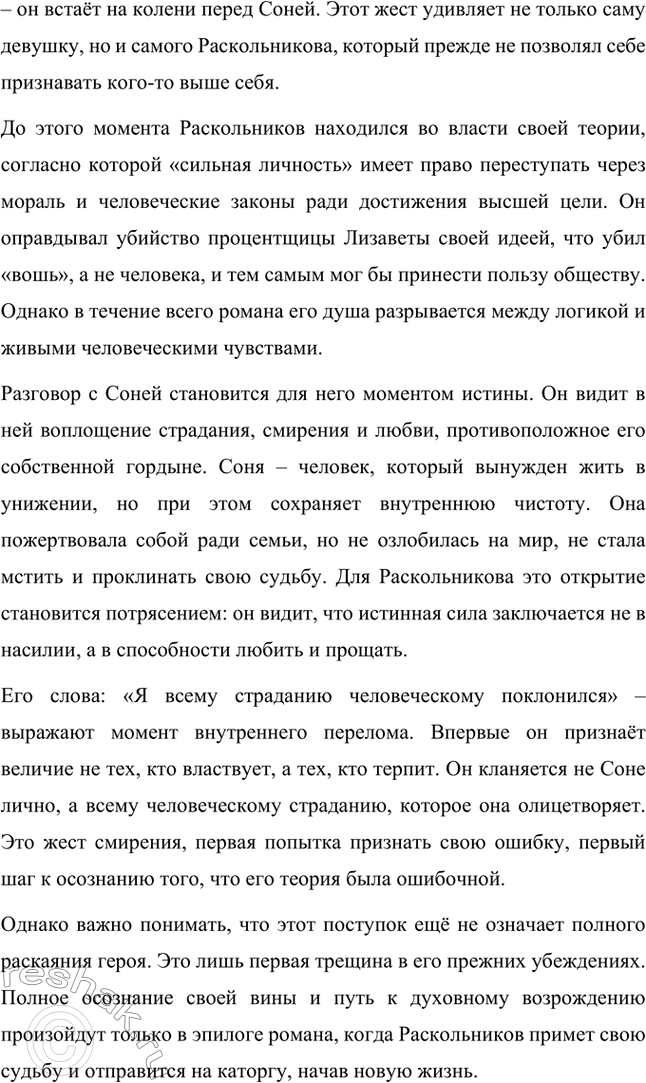 – он встаёт на колени перед Соней. Этот жест удивляет не только саму девушку, но и самого Раскольникова, который прежде не позволял себе признавать кого-то выше себя.

До этого момента Раскольников находился во власти своей теории, согласно которой «сильная личность» имеет право переступать через мораль и человеческие законы ради достижения высшей цели. Он оправдывал убийство процентщицы Лизаветы своей идеей, что убил «вошь», а не человека, и тем самым мог бы принести пользу обществу. Однако в течение всего романа его душа разрывается между логикой и живыми человеческими чувствами.

Разговор с Соней становится для него моментом истины. Он видит в ней воплощение страдания, смирения и любви, противоположное его собственной гордыне. Соня – человек, который вынужден жить в унижении, но при этом сохраняет внутреннюю чистоту. Она пожертвовала собой ради семьи, но не озлобилась на мир, не стала мстить и проклинать свою судьбу. Для Раскольникова это открытие становится потрясением: он видит, что истинная сила заключается не в насилии, а в способности любить и прощать.

Его слова: «Я всему страданию человеческому поклонился» – выражают момент внутреннего перелома. Впервые он признаёт величие не тех, кто властвует, а тех, кто терпит. Он кланяется не Соне лично, а всему человеческому страданию, которое она олицетворяет. Это жест смирения, первая попытка признать свою ошибку, первый шаг к осознанию того, что его теория была ошибочной.

Однако важно понимать, что этот поступок ещё не означает полного раскаяния героя. Это лишь первая трещина в его прежних убеждениях. Полное осознание своей вины и путь к духовному возрождению произойдут только в эпилоге романа, когда Раскольников примет свою судьбу и отправится на каторгу, начав новую жизнь.

reshak.ru